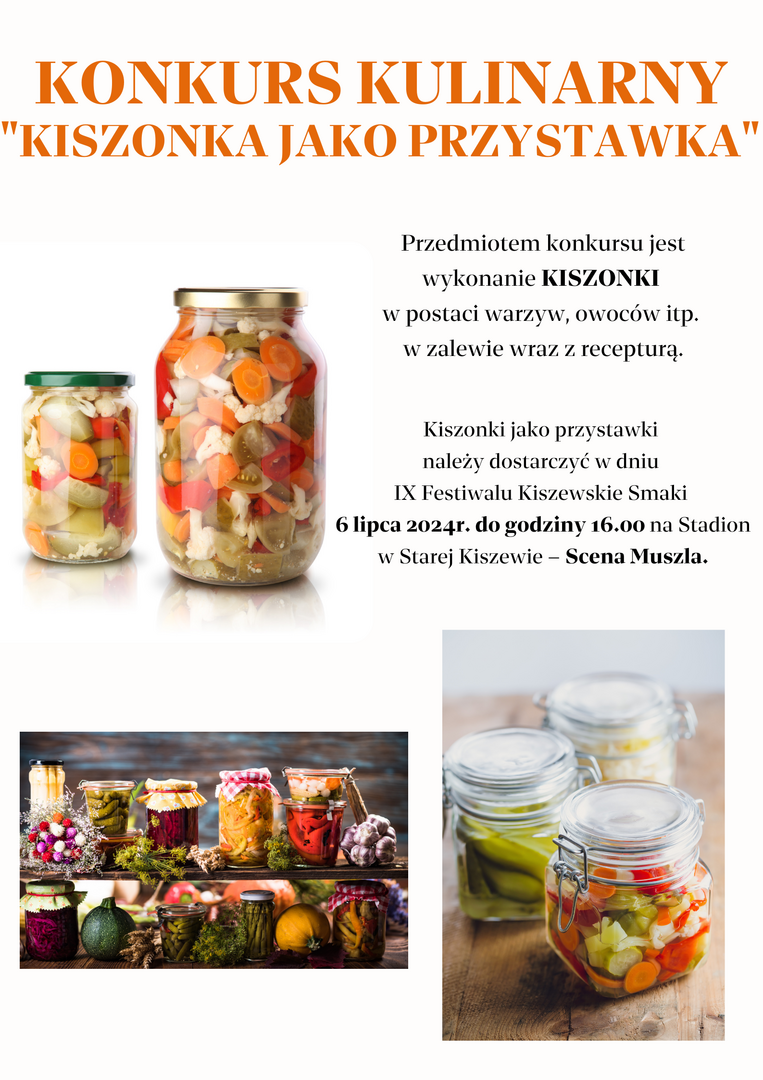 KONKURS KULINARNY
"KISZONKA JAKO PRZYSTAWKA"

Przedmiotem konkursu jest wykonanie KISZONKI w postaci warzyw, owoców itp. w zalewie wraz z recepturą.

Kiszonki jako przystawki należy dostarczyć w dniu IX Festiwalu Kiszewskie Smaki 6 lipca 2024r. do godziny 16.00 na Stadion w Starej Kiszewie – Scena Muszla.